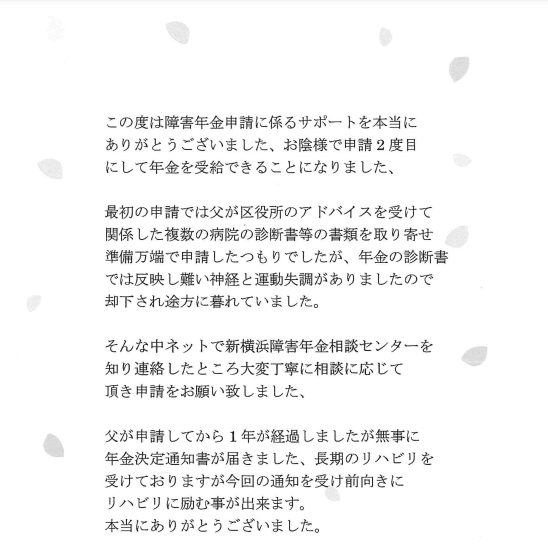 この度は障害年金申請に係るサポートを本当にありがとうございました、お陰様で申請2度目にして年金を受給できることになりました、

最初の申請では父が区役所のアドバイスを受けて関係した複数の病院の診断書等の書類を取り寄せ準備万端で申請したつもりでしたが、年金の診断書では反映し難い神経と運動失調がありましたので却下され途方に暮れていました。

そんな中ネットで新横浜障害年金相談センターを知り連絡したところ大変丁寧に相談に応じて頂き申請をお願い致しました、

父が申請してから1年が経過しましたが無事に年金決定通知書が届きました、長期のリハビリを受けておりますが今回の通知を受け前向きにリハビリに励む事が出来ます。
本当にありがとうございました。